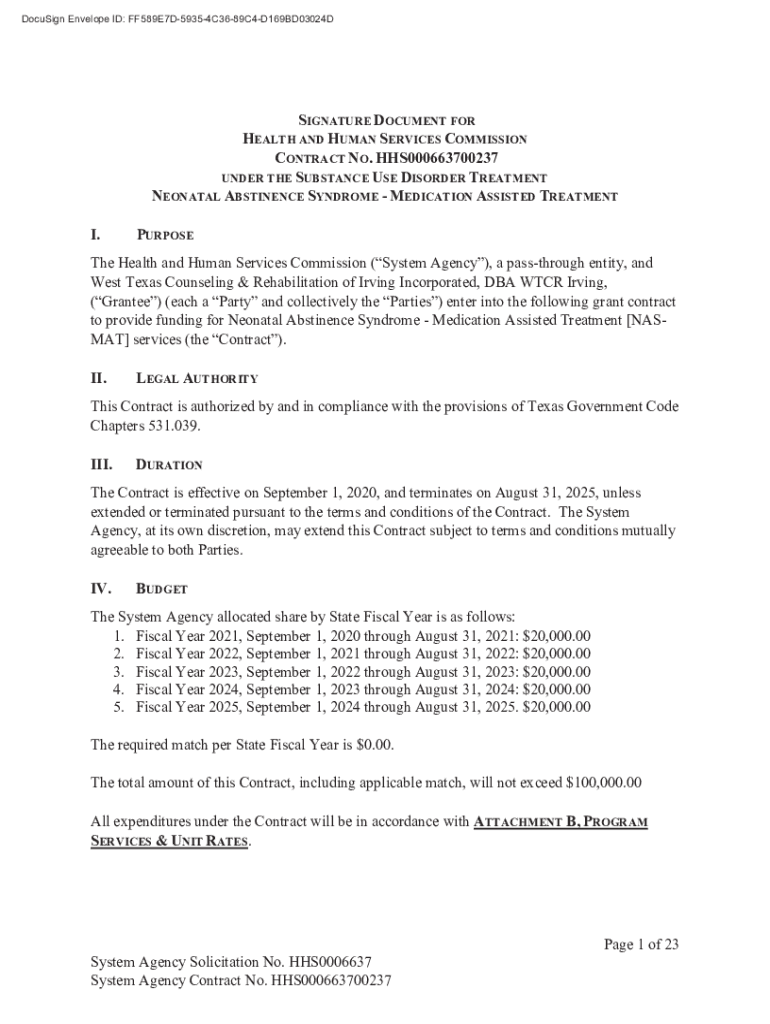 DocuSign Envelope ID: FF589E7D-5935-4C36-89C4-D169BD03024D

SIGNATURE DOCUMENT FOR
HEALTH AND HUMAN SERVICES COMMISSION
CONTRACT NO. HHS000663700237
UNDER THE SUBSTANCE USE DISORDER TREATMENT
NEONATAL ABSTINENCE SYNDROME - MEDICATION ASSISTED TREATMENT

I. PURPOSE

The Health and Human Services Commission ("System Agency"), a pass-through entity, and West Texas Counseling & Rehabilitation of Irving Incorporated, DBA WTCR Irving, ("Grantee") (each a "Party" and collectively the "Parties") enter into the following grant contract to provide funding for Neonatal Abstinence Syndrome - Medication Assisted Treatment [NAS-MAT] services (the "Contract").

II. LEGAL AUTHORITY

This Contract is authorized by and in compliance with the provisions of Texas Government Code Chapters 531.039.

III. DURATION

The Contract is effective on September 1, 2020, and terminates on August 31, 2025, unless extended or terminated pursuant to the terms and conditions of the Contract. The System Agency, at its own discretion, may extend this Contract subject to terms and conditions mutually agreeable to both Parties.

IV. BUDGET

The System Agency allocated share by State Fiscal Year is as follows:
1. Fiscal Year 2021, September 1, 2020 through August 31, 2021: $20,000.00
2. Fiscal Year 2022, September 1, 2021 through August 31, 2022: $20,000.00
3. Fiscal Year 2023, September 1, 2022 through August 31, 2023: $20,000.00
4. Fiscal Year 2024, September 1, 2023 through August 31, 2024: $20,000.00
5. Fiscal Year 2025, September 1, 2024 through August 31, 2025. $20,000.00

The required match per State Fiscal Year is $0.00.

The total amount of this Contract, including applicable match, will not exceed $100,000.00

All expenditures under the Contract will be in accordance with ATTACHMENT B, PROGRAM SERVICES & UNIT RATES.

Page 1 of 23

System Agency Solicitation No. HHS0006637
System Agency Contract No. HHS000663700237